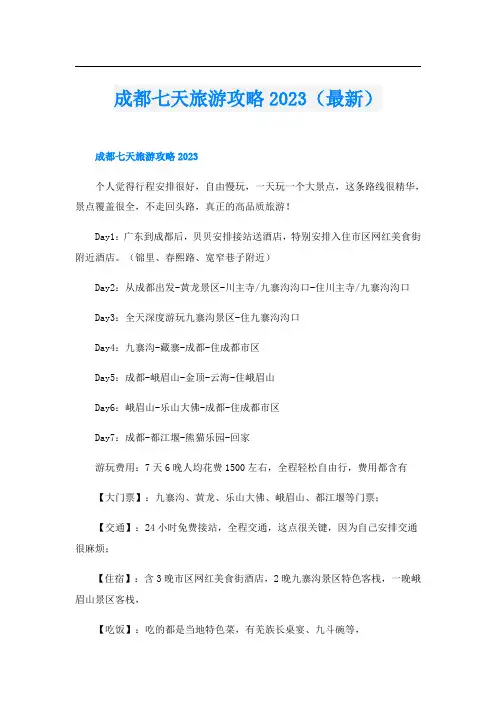 成都七天旅游攻略 2023（最新）

成都七天旅游攻略 2023

个人觉得行程安排很好，自由慢玩，一天玩一个大景点，这条路线很精华，景点覆盖很全，不走回头路，真正的高品质旅游！

Day1：广东到成都后，贝贝安排接站送酒店，特别安排入住市区网红美食街附近酒店。（锦里、春熙路、宽窄巷子附近）

Day2：从成都出发-黄龙景区-川主寺/九寨沟沟口-住川主寺/九寨沟沟口

Day3：全天深度游玩九寨沟景区-住九寨沟沟口

Day4：九寨沟-藏寨-成都-住成都市区

Day5：成都-峨眉山-金顶-云海-住峨眉山

Day6：峨眉山-乐山大佛-成都-住成都市区

Day7：成都-都江堰-熊猫乐园-回家

游玩费用：7 天 6 晚人均花费 1500 左右，全程轻松自由行，费用都含有

【大门票】：九寨沟、黄龙、乐山大佛、峨眉山、都江堰等门票；

【交通】：24 小时免费接站，全程交通，这点很关键，因为自己安排交通很麻烦；

【住宿】：含 3 晚市区网红美食街酒店，2 晚九寨沟景区特色客栈，一晚峨眉山景区客栈，

【吃饭】：吃的都是当地特色菜，有羌族长桌宴、九斗碗等，